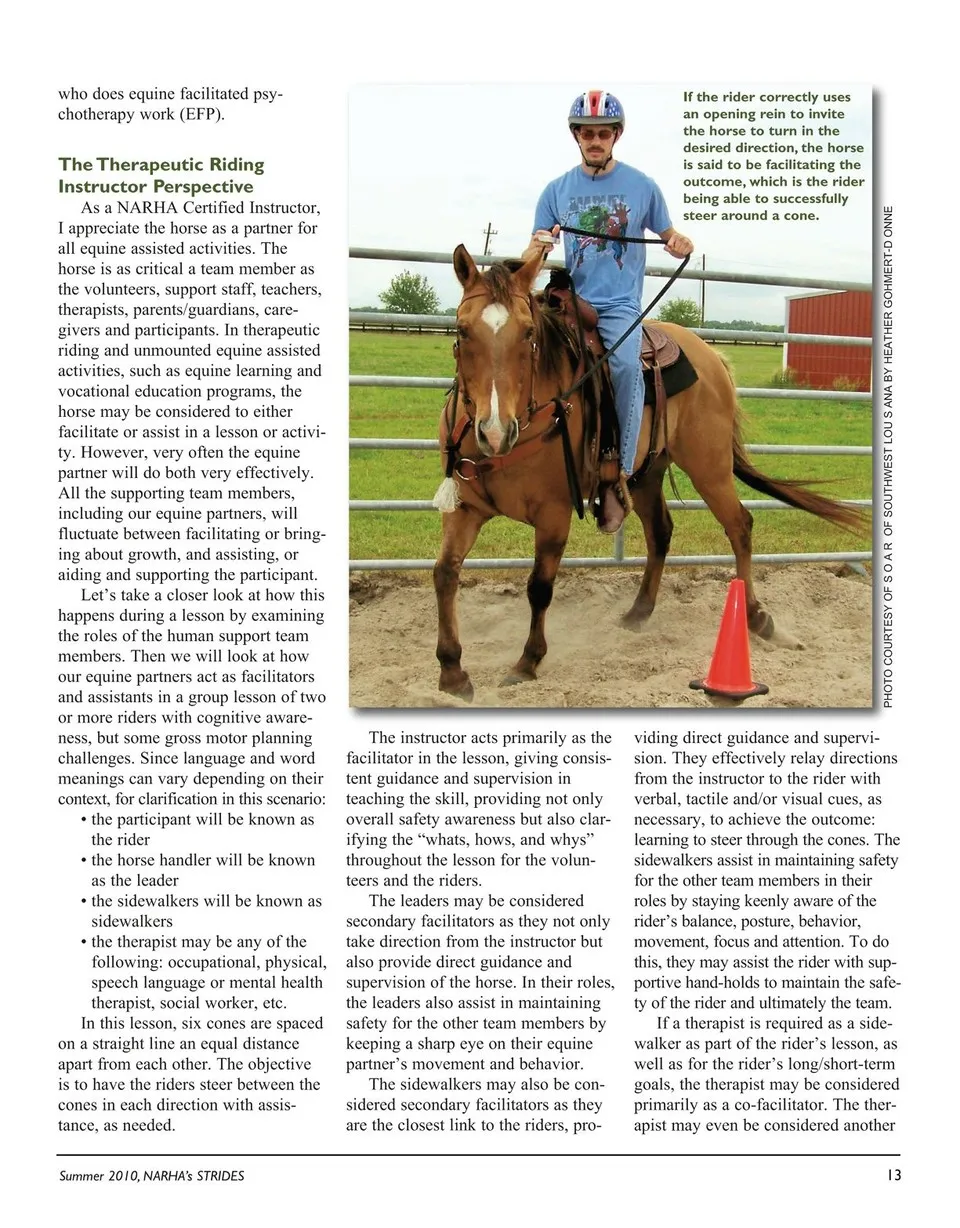 who does equine facilitated psychotherapy work (EFP).

The Therapeutic Riding Instructor Perspective

As a NARHA Certified Instructor, I appreciate the horse as a partner for all equine assisted activities. The horse is as critical a team member as the volunteers, support staff, teachers, therapists, parents/guardians, caregivers and participants. In therapeutic riding and unmounted equine assisted activities, such as equine learning and vocational education programs, the horse may be considered to either facilitate or assist in a lesson or activity. However, very often the equine partner will do both very effectively. All the supporting team members, including our equine partners, will fluctuate between facilitating or bringing about growth, and assisting, or aiding and supporting the participant.

Let's take a closer look at how this happens during a lesson by examining the roles of the human support team members. Then we will look at how our equine partners act as facilitators and assistants in a group lesson of two or more riders with cognitive awareness, but some gross motor planning challenges. Since language and word meanings can vary depending on their context, for clarification in this scenario:
• the participant will be known as the rider
• the horse handler will be known as the leader
• the sidewalkers will be known as sidewalkers
• the therapist may be any of the following: occupational, physical, speech language or mental health therapist, social worker, etc.

In this lesson, six cones are spaced on a straight line an equal distance apart from each other. The objective is to have the riders steer between the cones in each direction with assistance, as needed.

If the rider correctly uses an opening rein to invite the horse to turn in the desired direction, the horse is said to be facilitating the outcome, which is the rider being able to successfully steer around a cone.

PHOTO COURTESY OF S O A R OF SOUTHWEST LOU S ANA BY HEATHER GOHMERT-D ONNE

The instructor acts primarily as the facilitator in the lesson, giving consistent guidance and supervision in teaching the skill, providing not only overall safety awareness but also clarifying the "whats, hows, and whys" throughout the lesson for the volunteers and the riders.

The leaders may be considered secondary facilitators as they not only take direction from the instructor but also provide direct guidance and supervision of the horse. In their roles, the leaders also assist in maintaining safety for the other team members by keeping a sharp eye on their equine partner's movement and behavior.

The sidewalkers may also be considered secondary facilitators as they are the closest link to the riders, providing direct guidance and supervision. They effectively relay directions from the instructor to the rider with verbal, tactile and/or visual cues, as necessary, to achieve the outcome: learning to steer through the cones. The sidewalkers assist in maintaining safety for the other team members in their roles by staying keenly aware of the rider's balance, posture, behavior, movement, focus and attention. To do this, they may assist the rider with supportive hand-holds to maintain the safety of the rider and ultimately the team.

If a therapist is required as a sidewalker as part of the rider's lesson, as well as for the rider's long/short-term goals, the therapist may be considered primarily as a co-facilitator. The therapist may even be considered another

Summer 2010, NARHA's STRIDES

13